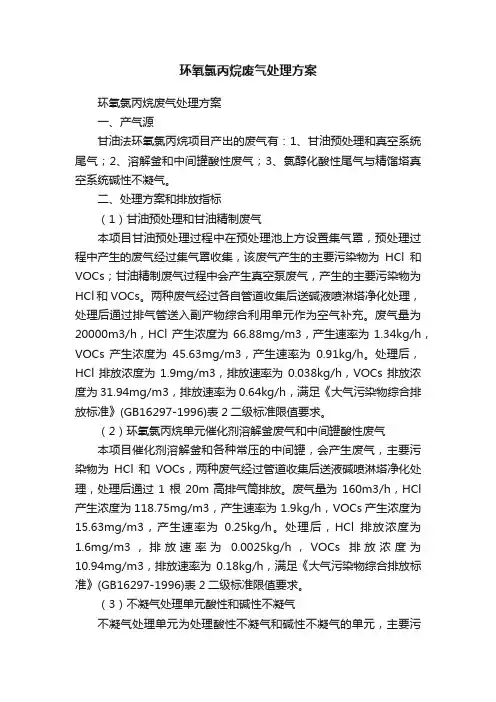 环氧氯丙烷废气处理方案

环氧氯丙烷废气处理方案

一、产气源

甘油法环氧氯丙烷项目产出的废气有：1、甘油预处理和真空系统尾气；2、溶解釜和中间罐酸性废气；3、氯醇化酸性尾气与精馏塔真空系统碱性不凝气。

二、处理方案和排放指标

（1）甘油预处理和甘油精制废气

本项目甘油预处理过程中在预处理池上方设置集气罩，预处理过程中产生的废气经过集气罩收集，该废气产生的主要污染物为 HCl 和 VOCs；甘油精制废气过程中会产生真空泵废气，产生的主要污染物为 HCl 和 VOCs。两种废气经过各自管道收集后送碱液喷淋塔净化处理，处理后通过排气管送入副产物综合利用单元作为空气补充。废气量为 20000m3/h，HCl 产生浓度为 66.88mg/m3，产生速率为 1.34kg/h，VOCs 产生浓度为 45.63mg/m3，产生速率为 0.91kg/h。处理后，HCl 排放浓度为 1.9mg/m3，排放速率为 0.038kg/h，VOCs 排放浓度为 31.94mg/m3，排放速率为 0.64kg/h，满足《大气污染物综合排放标准》(GB16297-1996)表 2 二级标准限值要求。

（2）环氧氯丙烷单元催化剂溶解釜废气和中间罐酸性废气

本项目催化剂溶解釜和各种常压的中间罐，会产生废气，主要污染物为 HCl 和 VOCs，两种废气经过管道收集后送液碱喷淋塔净化处理，处理后通过 1 根 20m 高排气筒排放。废气量为 160m3/h，HCl 产生浓度为 118.75mg/m3，产生速率为 1.9kg/h，VOCs 产生浓度为 15.63mg/m3，产生速率为 0.25kg/h。处理后，HCl 排放浓度为 1.6mg/m3，排放速率为 0.0025kg/h，VOCs 排放浓度为 10.94mg/m3，排放速率为 0.18kg/h，满足《大气污染物综合排放标准》(GB16297-1996)表 2 二级标准限值要求。

（3）不凝气处理单元酸性和碱性不凝气

不凝气处理单元为处理酸性不凝气和碱性不凝气的单元，主要污